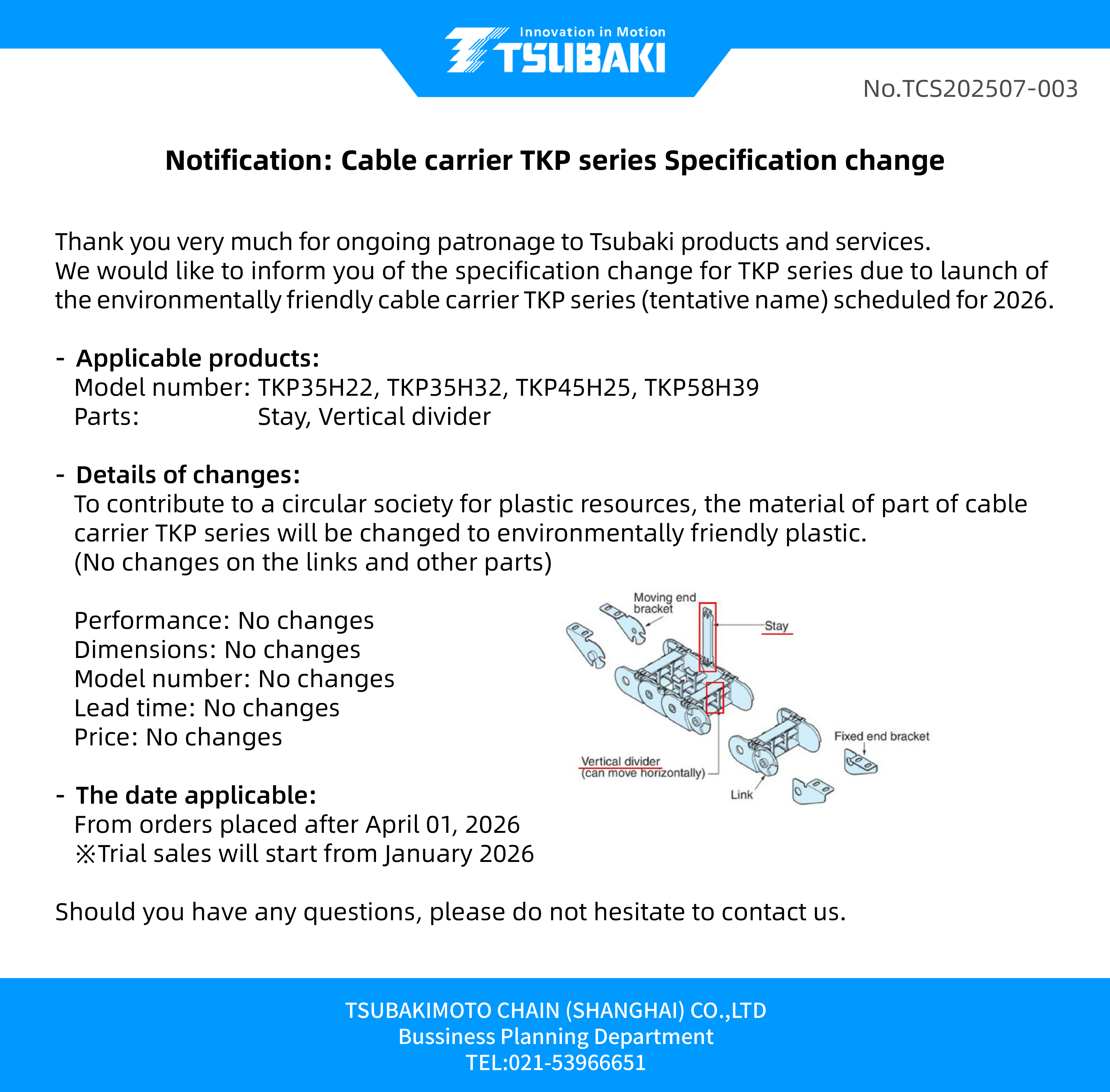 Innovation in Motion
TSUBAKI

No.TCS202507-003

Notification: Cable carrier TKP series Specification change

Thank you very much for ongoing patronage to Tsubaki products and services.
We would like to inform you of the specification change for TKP series due to launch of the environmentally friendly cable carrier TKP series (tentative name) scheduled for 2026.

- Applicable products:
Model number: TKP35H22, TKP35H32, TKP45H25, TKP58H39
Parts: Stay, Vertical divider

- Details of changes:
To contribute to a circular society for plastic resources, the material of part of cable carrier TKP series will be changed to environmentally friendly plastic.
(No changes on the links and other parts)

Performance: No changes
Dimensions: No changes
Model number: No changes
Lead time: No changes
Price: No changes

Moving end bracket
Stay
Fixed end bracket
Vertical divider
(can move horizontally)
Link

- The date applicable:
From orders placed after April 01, 2026
※Trial sales will start from January 2026

Should you have any questions, please do not hesitate to contact us.

TSUBAKIMOTO CHAIN (SHANGHAI) CO.,LTD
Bussiness Planning Department
TEL:021-53966651